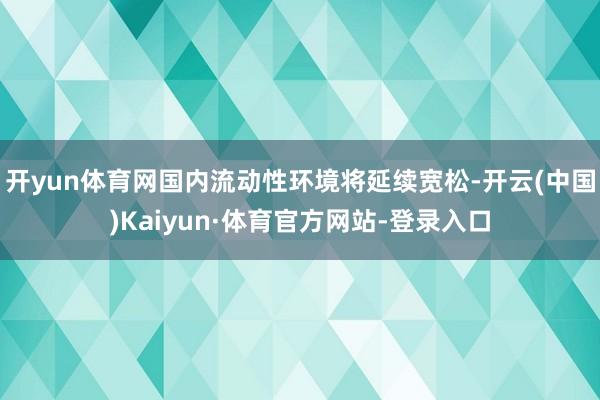 开yun体育网国内流动性环境将延续宽松-开云(中国)Kaiyun·体育官方网站-登录入口